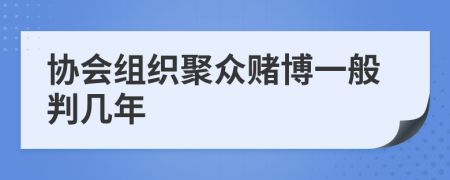 协会组织聚众赌博一般判几年